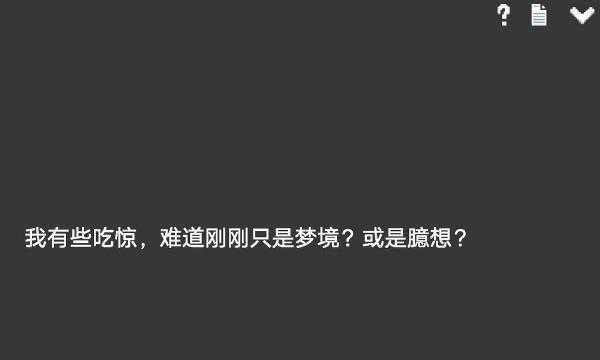 ?

我有些吃惊，难道刚刚只是梦境？或是臆想？